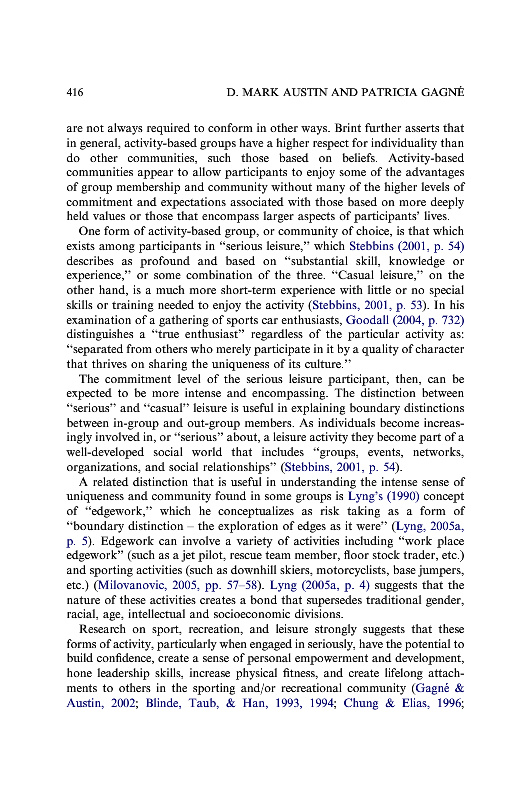 416 D. MARK AUSTIN AND PATRICIA GAGNÉ

are not always required to conform in other ways. Brint further asserts that in general, activity-based groups have a higher respect for individuality than do other communities, such those based on beliefs. Activity-based communities appear to allow participants to enjoy some of the advantages of group membership and community without many of the higher levels of commitment and expectations associated with those based on more deeply held values or those that encompass larger aspects of participants' lives.

One form of activity-based group, or community of choice, is that which exists among participants in "serious leisure," which Stebbins (2001, p. 54) describes as profound and based on "substantial skill, knowledge or experience," or some combination of the three. "Casual leisure," on the other hand, is a much more short-term experience with little or no special skills or training needed to enjoy the activity (Stebbins, 2001, p. 53). In his examination of a gathering of sports car enthusiasts, Goodall (2004, p. 732) distinguishes a "true enthusiast" regardless of the particular activity as: "separated from others who merely participate in it by a quality of character that thrives on sharing the uniqueness of its culture."

The commitment level of the serious leisure participant, then, can be expected to be more intense and encompassing. The distinction between "serious" and "casual" leisure is useful in explaining boundary distinctions between in-group and out-group members. As individuals become increasingly involved in, or "serious" about, a leisure activity they become part of a well-developed social world that includes "groups, events, networks, organizations, and social relationships" (Stebbins, 2001, p. 54).

A related distinction that is useful in understanding the intense sense of uniqueness and community found in some groups is Lyng's (1990) concept of "edgework," which he conceptualizes as risk taking as a form of "boundary distinction – the exploration of edges as it were" (Lyng, 2005a, p. 5). Edgework can involve a variety of activities including "work place edgework" (such as a jet pilot, rescue team member, floor stock trader, etc.) and sporting activities (such as downhill skiers, motorcyclists, base jumpers, etc.) (Milovanovic, 2005, pp. 57–58). Lyng (2005a, p. 4) suggests that the nature of these activities creates a bond that supersedes traditional gender, racial, age, intellectual and socioeconomic divisions.

Research on sport, recreation, and leisure strongly suggests that these forms of activity, particularly when engaged in seriously, have the potential to build confidence, create a sense of personal empowerment and development, hone leadership skills, increase physical fitness, and create lifelong attachments to others in the sporting and/or recreational community (Gagné & Austin, 2002; Blinde, Taub, & Han, 1993, 1994; Chung & Elias, 1996;